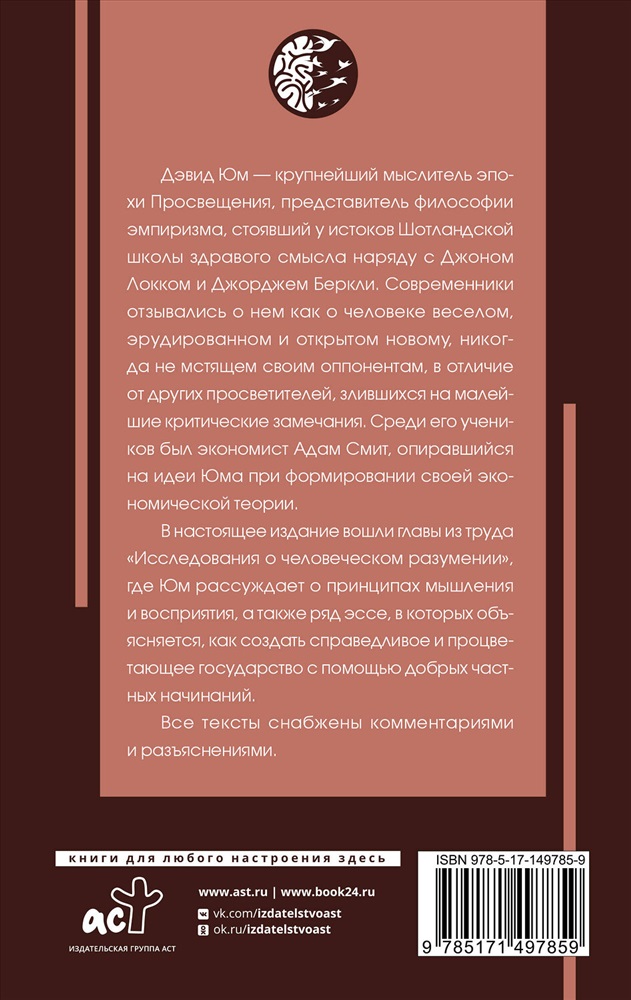 Дэвид Юм — крупнейший мыслитель эпохи Просвещения, представитель философии эмпиризма, стоявший у истоков Шотландской школы здравого смысла наряду с Джоном Локком и Джорджем Беркли. Современники отзывались о нем как о человеке веселом, эрудированном и открытом новому, никогда не мстящем своим оппонентам, в отличие от других просветителей, злившихся на малейшие критические замечания. Среди его учеников был экономист Адам Смит, опиравшийся на идеи Юма при формировании своей экономической теории.

В настоящее издание вошли главы из труда «Исследования о человеческом разумении», где Юм рассуждает о принципах мышления и восприятия, а также ряд эссе, в которых объясняется, как создать справедливое и процветающее государство с помощью добрых частных начинаний.

Все тексты снабжены комментариями и разъяснениями.

книги для любого настроения здесь

ISBN 978-5-17-149785-9

аст

ИЗДАТЕЛЬСКАЯ ГРУППА АСТ

www.ast.ru | www.book24.ru

vk.com/izdatelstvoast

ok.ru/izdatelstvoast

9 785171 497859